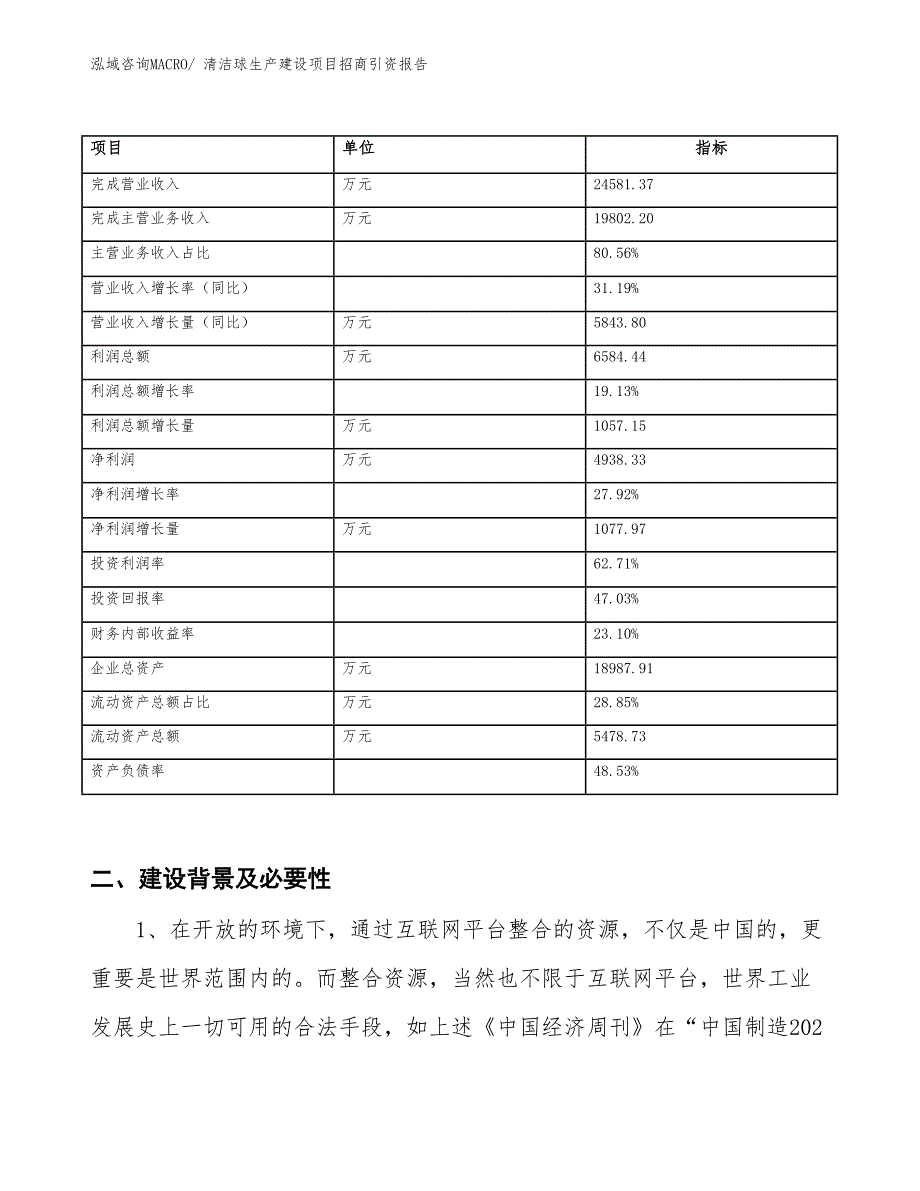 泓域咨询MACRO/ 清洁球生产建设项目招商引资报告

| 项目 | 单位 | 指标 |
|---|---|---|
| 完成营业收入 | 万元 | 24581.37 |
| 完成主营业务收入 | 万元 | 19802.20 |
| 主营业务收入占比 |  | 80.56% |
| 营业收入增长率（同比） |  | 31.19% |
| 营业收入增长量（同比） | 万元 | 5843.80 |
| 利润总额 | 万元 | 6584.44 |
| 利润总额增长率 |  | 19.13% |
| 利润总额增长量 | 万元 | 1057.15 |
| 净利润 | 万元 | 4938.33 |
| 净利润增长率 |  | 27.92% |
| 净利润增长量 | 万元 | 1077.97 |
| 投资利润率 |  | 62.71% |
| 投资回报率 |  | 47.03% |
| 财务内部收益率 |  | 23.10% |
| 企业总资产 | 万元 | 18987.91 |
| 流动资产总额占比 | 万元 | 28.85% |
| 流动资产总额 | 万元 | 5478.73 |
| 资产负债率 |  | 48.53% |

二、建设背景及必要性

1、在开放的环境下，通过互联网平台整合的资源，不仅是中国的，更重要是世界范围内的。而整合资源，当然也不限于互联网平台，世界工业发展史上一切可用的合法手段，如上述《中国经济周刊》在“中国制造202